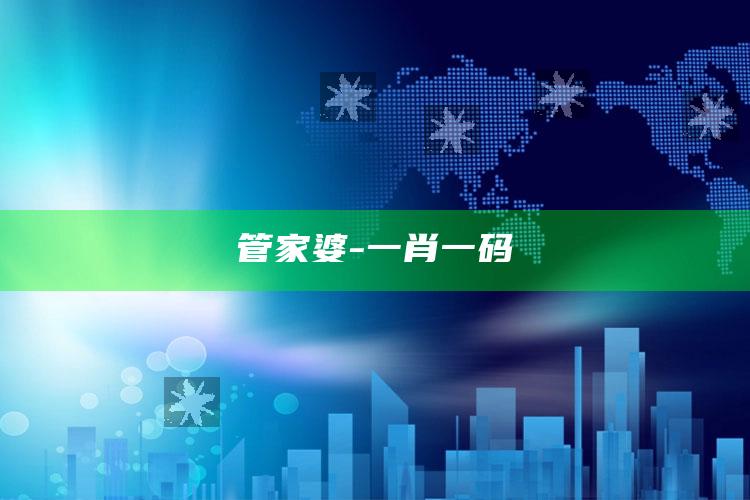 管家婆-一肖一码